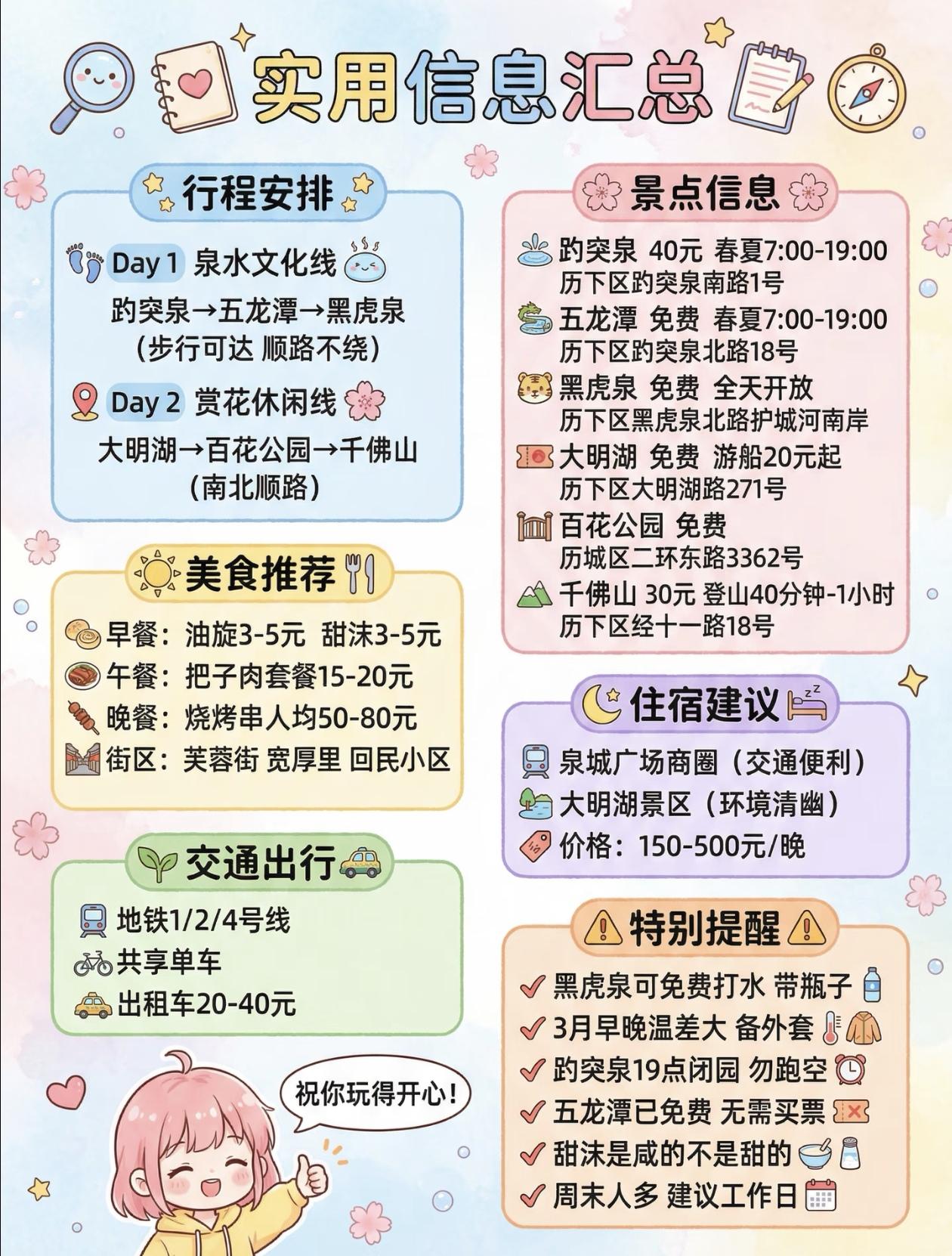 实用信息汇总

行程安排

Day 1 泉水文化线
趵突泉→五龙潭→黑虎泉
（步行可达 顺路不绕）

Day 2 赏花休闲线
大明湖→百花公园→千佛山
（南北顺路）

美食推荐

早餐：油旋3-5元 甜沫3-5元
午餐：把子肉套餐15-20元
晚餐：烧烤串人均50-80元
街区：芙蓉街 宽厚里 回民小区

交通出行

地铁1/2/4号线
共享单车
出租车20-40元

祝你玩得开心！

景点信息

趵突泉 40元 春夏7:00-19:00
历下区趵突泉南路1号
五龙潭 免费 春夏7:00-19:00
历下区趵突泉北路18号
黑虎泉 免费 全天开放
历下区黑虎泉北路护城河南岸
大明湖 免费 游船20元起
历下区大明湖路271号
百花公园 免费
历城区二环东路3362号
千佛山 30元 登山40分钟-1小时
历下区经十一路18号

住宿建议

泉城广场商圈（交通便利）
大明湖景区（环境清幽）
价格：150-500元/晚

特别提醒

黑虎泉可免费打水 带瓶子
3月早晚温差大 备外套
趵突泉19点闭园 勿跑空
五龙潭已免费 无需买票
甜沫是咸的不是甜的
周末人多 建议工作日